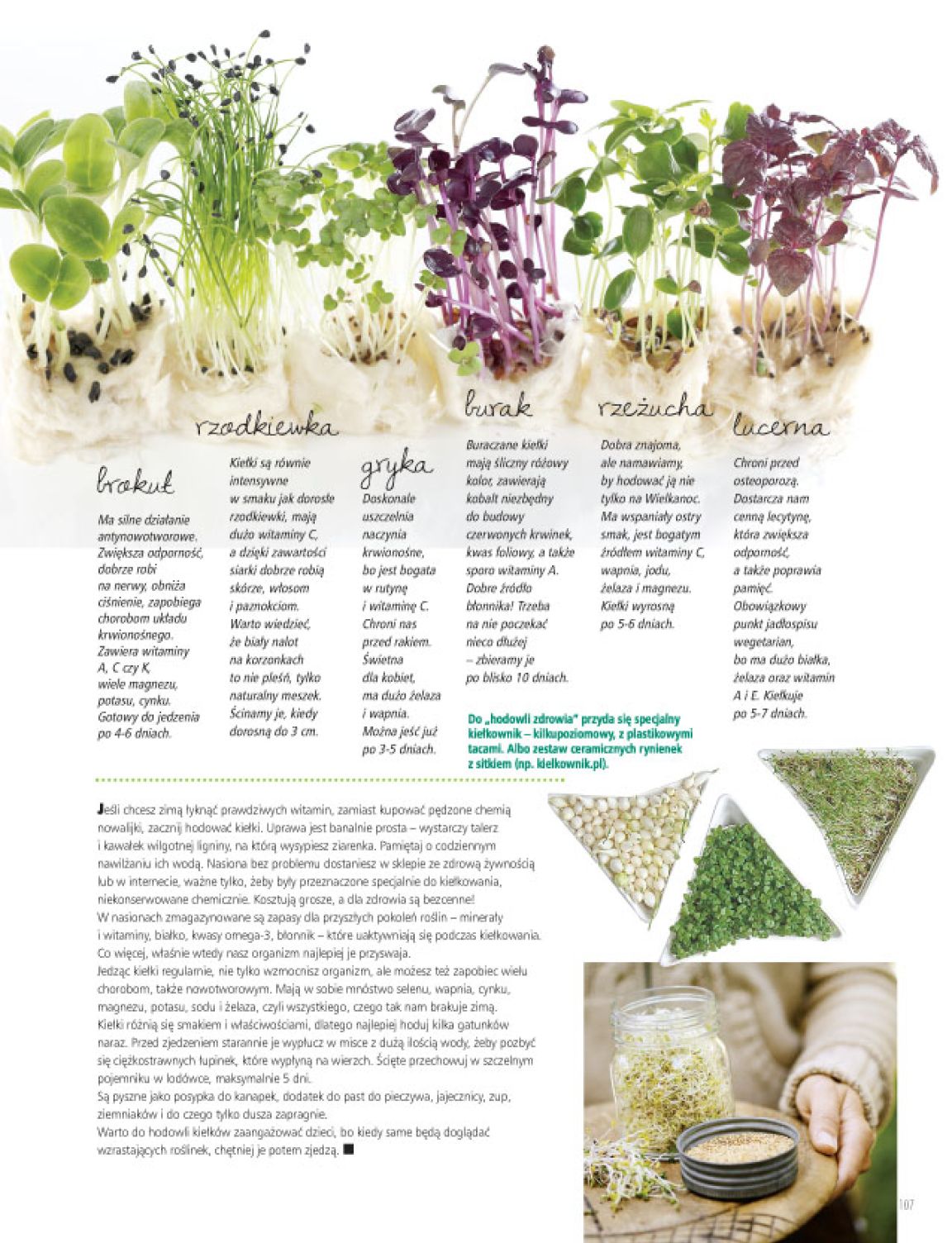 brokuł

Ma silne działanie antynowotworowe. Zwiększa odporność, dobrze robi na nerwy, obniża ciśnienie, zapobiega chorobom układu krwionośnego. Zawiera witaminy A, C czy K, wiele magnezu, potasu, cynku. Gotowy do jedzenia po 4-6 dniach.

rzodkiewka

Kiełki są równie intensywne w smaku jak dorosłe rzodkiewki, mają dużo witaminy C, a dzięki zawartości siarki dobrze robią skórze, włosom i paznokciom. Warto wiedzieć, że biały nalot na korzonkach to nie pleśń, tylko naturalny meszek. Ścinamy je, kiedy dorosną do 3 cm.

gryka

Doskonale uszczelnia naczynia krwionośne, bo jest bogata w rutynę i witaminę C. Chroni nas przed rakiem. Świetna dla kobiet, ma dużo żelaza i wapnia. Można jeść już po 3-5 dniach.

burak

Buraczane kiełki mają śliczny różowy kolor, zawierają kobalt niezbędny do budowy czerwonych krwinek, kwas foliowy, a także sporo witaminy A. Dobre źródło błonnika! Trzeba na nie poczekać nieco dłużej – zbieramy je po blisko 10 dniach.

rzeżucha

Dobra znajoma, ale namawiamy, by hodować ją nie tylko na Wielkanoc. Ma wspaniały ostry smak, jest bogatym źródłem witaminy C, wapnia, jodu, żelaza i magnezu. Kiełki wyrosną po 5-6 dniach.

lucerna

Chroni przed osteoporozą. Dostarcza nam cenną lecytynę, która zwiększa odporność, a także poprawia pamięć. Obowiązkowy punkt jadłospisu wegetarian, bo ma dużo białka, żelaza oraz witamin A i E. Kiełkuje po 5-7 dniach.

Do „hodowli zdrowia" przyda się specjalny kiełkownik – kilkupoziomowy, z plastikowymi tacami. Albo zestaw ceramicznych rynienek z sitkiem (np. kielkownik.pl).

Jeśli chcesz zimą łyknąć prawdziwych witamin, zamiast kupować pędzone chemią nowalijki, zacznij hodować kiełki. Uprawa jest banalnie prosta – wystarczy talerz i kawałek wilgotnej ligniny, na którą wysypiesz ziarenka. Pamiętaj o codziennym nawilżaniu ich wodą. Nasiona bez problemu dostaniesz w sklepie ze zdrową żywnością lub w internecie, ważne tylko, żeby były przeznaczone specjalnie do kiełkowania, niekonserwowane chemicznie. Kosztują grosze, a dla zdrowia są bezcenne!
W nasionach zmagazynowane są zapasy dla przyszłych pokoleń roślin – minerały i witaminy, białko, kwasy omega-3, błonnik – które uaktywniają się podczas kiełkowania. Co więcej, właśnie wtedy nasz organizm najlepiej je przyswaja.
Jedząc kiełki regularnie, nie tylko wzmocnisz organizm, ale możesz też zapobiec wielu chorobom, także nowotworowym. Mają w sobie mnóstwo selenu, wapnia, cynku, magnezu, potasu, sodu i żelaza, czyli wszystkiego, czego tak nam brakuje zimą.
Kiełki różnią się smakiem i właściwościami, dlatego najlepiej hoduj kilka gatunków naraz. Przed zjedzeniem starannie je wypłucz w misce z dużą ilością wody, żeby pozbyć się ciężkostrawnych łupinek, które wypłyną na wierzch. Ścięte przechowuj w szczelnym pojemniku w lodówce, maksymalnie 5 dni.
Są pyszne jako posypka do kanapek, dodatek do past do pieczywa, jajecznicy, zup, ziemniaków i do czego tylko dusza zapragnie.
Warto do hodowli kiełków zaangażować dzieci, bo kiedy same będą doglądać wzrastających roślinek, chętniej je potem zjedzą. ■

107